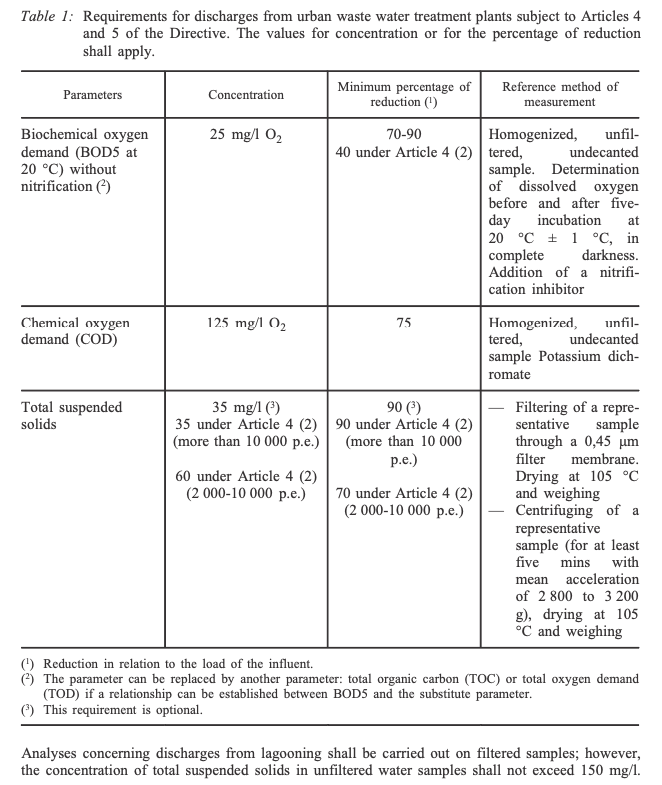 Table 1: Requirements for discharges from urban waste water treatment plants subject to Articles 4 and 5 of the Directive. The values for concentration or for the percentage of reduction shall apply.

| Parameters | Concentration | Minimum percentage of reduction $^{1}$ | Reference method of measurement |
|---|---|---|---|
| Biochemical oxygen demand (BOD5 at 20 °C) without nitrification $^{2}$ | 25 mg/l $O_2$ | 70-90 40 under Article 4 (2) | Homogenized, unfiltered, undecanted sample. Determination of dissolved oxygen before and after five-day incubation at 20 °C ± 1 °C, in complete darkness. Addition of a nitrification inhibitor |
| Chemical oxygen demand (COD) | 125 mg/l $O_2$ | 75 | Homogenized, unfiltered, undecanted sample Potassium dichromate |
| Total suspended solids | 35 mg/l $^{3}$ 35 under Article 4 (2) (more than 10 000 p.e.) 60 under Article 4 (2) (2 000-10 000 p.e.) | 90 $^{3}$ 90 under Article 4 (2) (more than 10 000 p.e.) 70 under Article 4 (2) (2 000-10 000 p.e.) | — Filtering of a representative sample through a 0,45 μm filter membrane. Drying at 105 °C and weighing — Centrifuging of a representative sample (for at least five mins with mean acceleration of 2 800 to 3 200 g), drying at 105 °C and weighing |

$^{1}$ Reduction in relation to the load of the influent.
$^{2}$ The parameter can be replaced by another parameter: total organic carbon (TOC) or total oxygen demand (TOD) if a relationship can be established between BOD5 and the substitute parameter.
$^{3}$ This requirement is optional.

Analyses concerning discharges from lagooning shall be carried out on filtered samples; however, the concentration of total suspended solids in unfiltered water samples shall not exceed 150 mg/l.